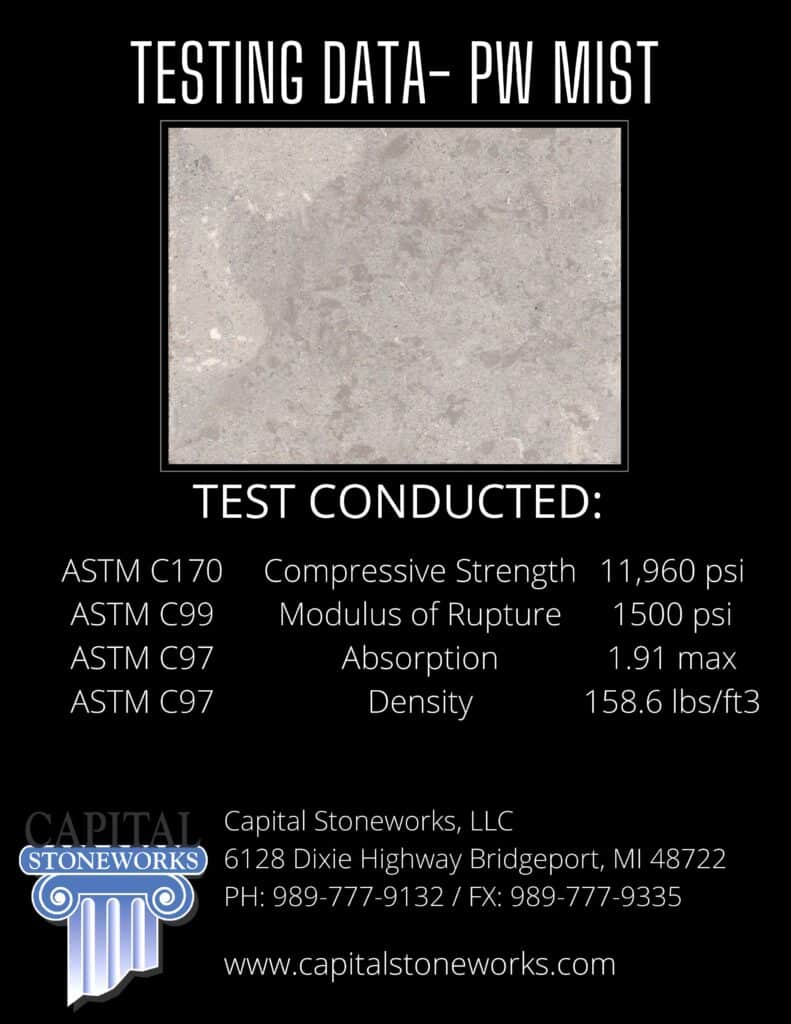 TESTING DATA- PW MIST

TEST CONDUCTED:

| ASTM C170 | Compressive Strength | 11,960 psi |
|---|---|---|
| ASTM C99 | Modulus of Rupture | 1500 psi |
| ASTM C97 | Absorption | 1.91 max |
| ASTM C97 | Density | 158.6 lbs/ft3 |

CAPITAL
STONEWORKS

Capital Stoneworks, LLC
6128 Dixie Highway Bridgeport, MI 48722
PH: 989-777-9132 / FX: 989-777-9335

www.capitalstoneworks.com